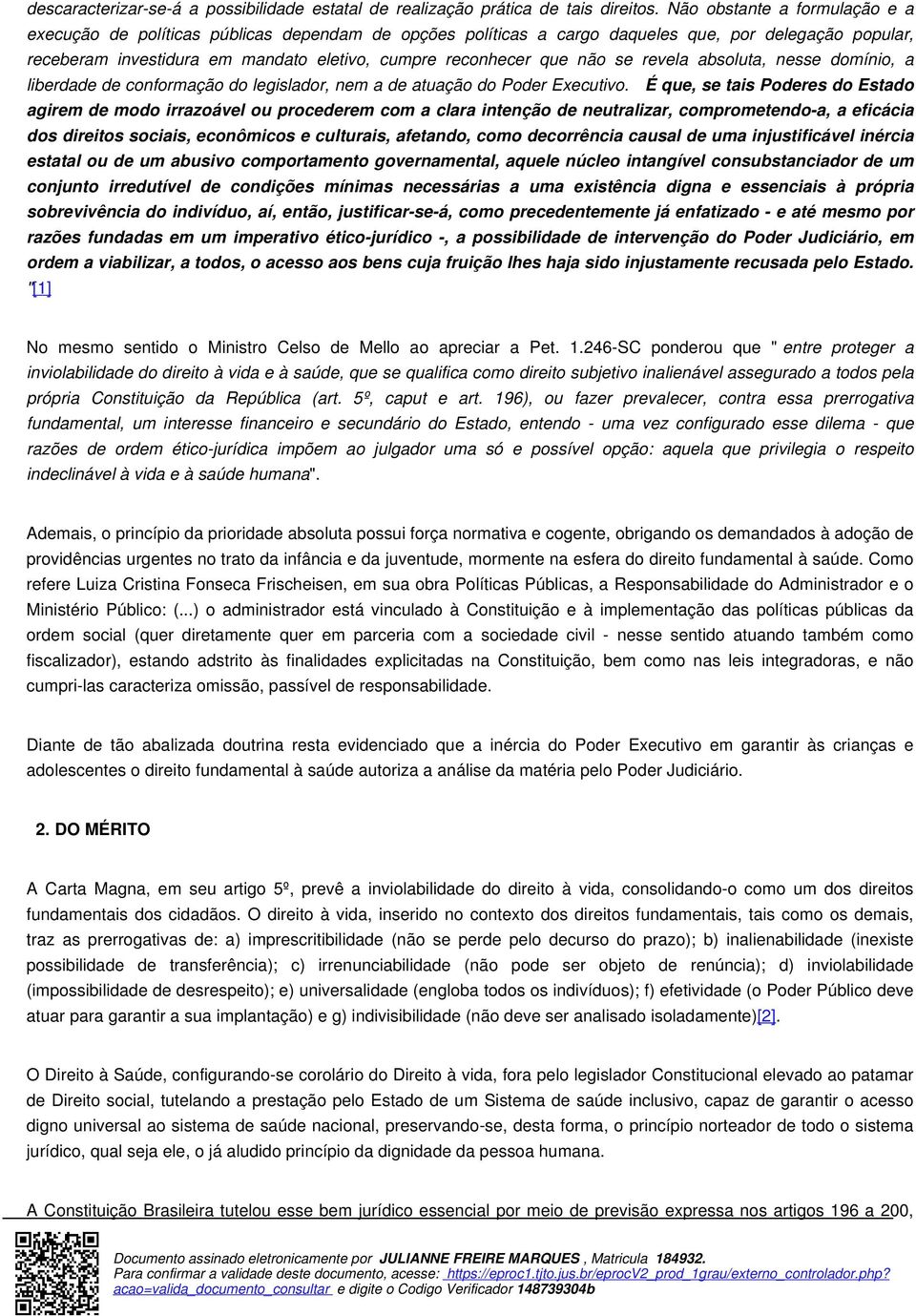 descaracterizar-se-á a possibilidade estatal de realização prática de tais direitos. Não obstante a formulação e a execução de políticas públicas dependam de opções políticas a cargo daqueles que, por delegação popular, receberam investidura em mandato eletivo, cumpre reconhecer que não se revela absoluta, nesse domínio, a liberdade de conformação do legislador, nem a de atuação do Poder Executivo. É que, se tais Poderes do Estado agirem de modo irrazoável ou procederem com a clara intenção de neutralizar, comprometendo-a, a eficácia dos direitos sociais, econômicos e culturais, afetando, como decorrência causal de uma injustificável inércia estatal ou de um abusivo comportamento governamental, aquele núcleo intangível consubstanciador de um conjunto irredutível de condições mínimas necessárias a uma existência digna e essenciais à própria sobrevivência do indivíduo, aí, então, justificar-se-á, como precedentemente já enfatizado - e até mesmo por razões fundadas em um imperativo ético-jurídico -, a possibilidade de intervenção do Poder Judiciário, em ordem a viabilizar, a todos, o acesso aos bens cuja fruição lhes haja sido injustamente recusada pelo Estado. "[1]

No mesmo sentido o Ministro Celso de Mello ao apreciar a Pet. 1.246-SC ponderou que " entre proteger a inviolabilidade do direito à vida e à saúde, que se qualifica como direito subjetivo inalienável assegurado a todos pela própria Constituição da República (art. 5º, caput e art. 196), ou fazer prevalecer, contra essa prerrogativa fundamental, um interesse financeiro e secundário do Estado, entendo - uma vez configurado esse dilema - que razões de ordem ético-jurídica impõem ao julgador uma só e possível opção: aquela que privilegia o respeito indeclinável à vida e à saúde humana".

Ademais, o princípio da prioridade absoluta possui força normativa e cogente, obrigando os demandados à adoção de providências urgentes no trato da infância e da juventude, mormente na esfera do direito fundamental à saúde. Como refere Luiza Cristina Fonseca Frischeisen, em sua obra Políticas Públicas, a Responsabilidade do Administrador e o Ministério Público: (...) o administrador está vinculado à Constituição e à implementação das políticas públicas da ordem social (quer diretamente quer em parceria com a sociedade civil - nesse sentido atuando também como fiscalizador), estando adstrito às finalidades explicitadas na Constituição, bem como nas leis integradoras, e não cumpri-las caracteriza omissão, passível de responsabilidade.

Diante de tão abalizada doutrina resta evidenciado que a inércia do Poder Executivo em garantir às crianças e adolescentes o direito fundamental à saúde autoriza a análise da matéria pelo Poder Judiciário.

2. DO MÉRITO

A Carta Magna, em seu artigo 5º, prevê a inviolabilidade do direito à vida, consolidando-o como um dos direitos fundamentais dos cidadãos. O direito à vida, inserido no contexto dos direitos fundamentais, tais como os demais, traz as prerrogativas de: a) imprescritibilidade (não se perde pelo decurso do prazo); b) inalienabilidade (inexiste possibilidade de transferência); c) irrenunciabilidade (não pode ser objeto de renúncia); d) inviolabilidade (impossibilidade de desrespeito); e) universalidade (engloba todos os indivíduos); f) efetividade (o Poder Público deve atuar para garantir a sua implantação) e g) indivisibilidade (não deve ser analisado isoladamente)[2].

O Direito à Saúde, configurando-se corolário do Direito à vida, fora pelo legislador Constitucional elevado ao patamar de Direito social, tutelando a prestação pelo Estado de um Sistema de saúde inclusivo, capaz de garantir o acesso digno universal ao sistema de saúde nacional, preservando-se, desta forma, o princípio norteador de todo o sistema jurídico, qual seja ele, o já aludido princípio da dignidade da pessoa humana.

A Constituição Brasileira tutelou esse bem jurídico essencial por meio de previsão expressa nos artigos 196 a 200,

Documento assinado eletronicamente por JULIANNE FREIRE MARQUES , Matricula 184932.
Para confirmar a validade deste documento, acesse: https://eproc1.tjto.jus.br/eprocV2_prod_1grau/externo_controlador.php?acao=valida_documento_consultar e digite o Codigo Verificador 148739304b